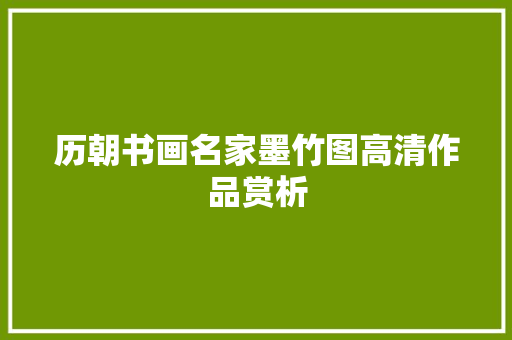 历朝书画名家墨竹图高清作品赏析